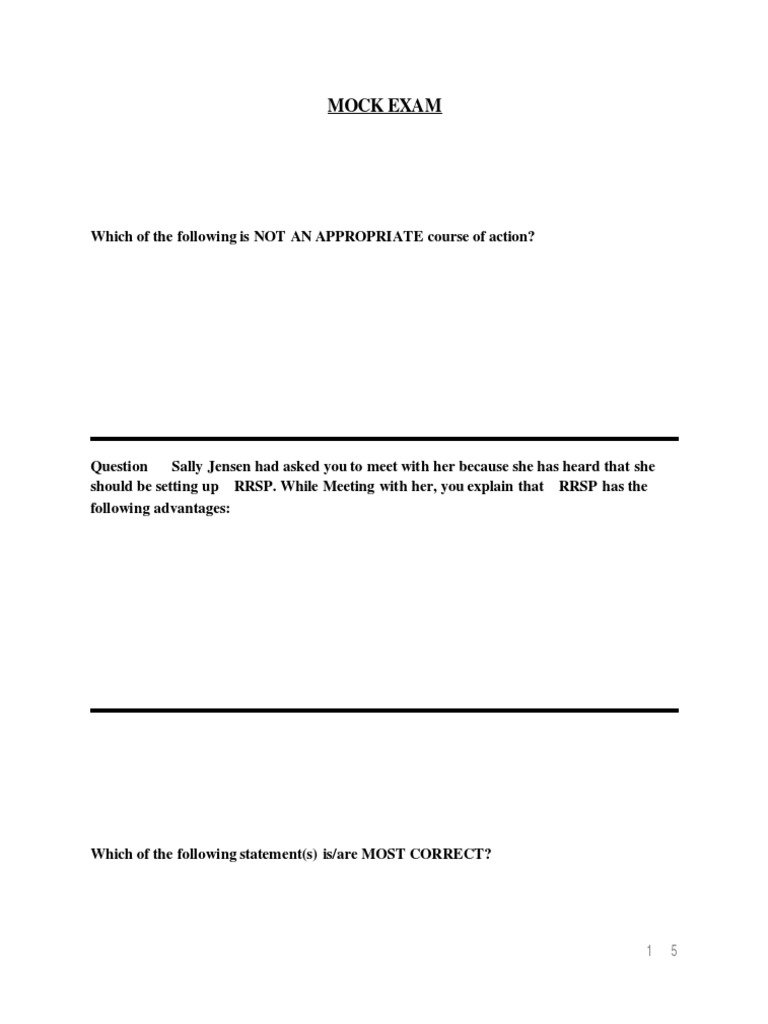 MOCK EXAM

Which of the following is NOT AN APPROPRIATE course of action?

Question Sally Jensen had asked you to meet with her because she has heard that she should be setting up RRSP. While Meeting with her, you explain that RRSP has the following advantages:

Which of the following statement(s) is/are MOST CORRECT?

1 5